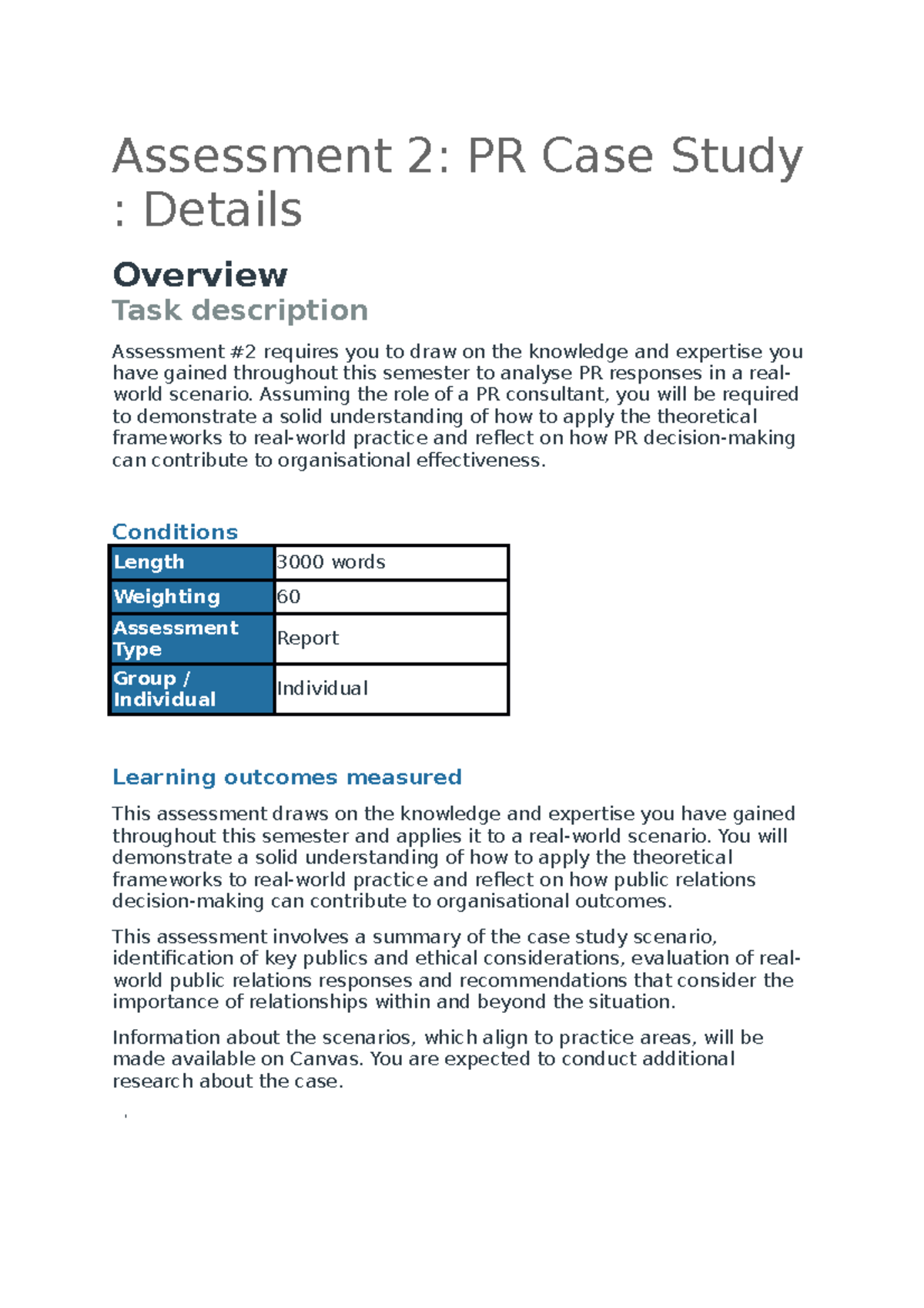 Assessment 2: PR Case Study : Details

Overview

Task description

Assessment #2 requires you to draw on the knowledge and expertise you have gained throughout this semester to analyse PR responses in a real-world scenario. Assuming the role of a PR consultant, you will be required to demonstrate a solid understanding of how to apply the theoretical frameworks to real-world practice and reflect on how PR decision-making can contribute to organisational effectiveness.

Conditions

| Length | 3000 words |
|---|---|
| Weighting | 60 |
| Assessment Type | Report |
| Group / Individual | Individual |

Learning outcomes measured

This assessment draws on the knowledge and expertise you have gained throughout this semester and applies it to a real-world scenario. You will demonstrate a solid understanding of how to apply the theoretical frameworks to real-world practice and reflect on how public relations decision-making can contribute to organisational outcomes.

This assessment involves a summary of the case study scenario, identification of key publics and ethical considerations, evaluation of real-world public relations responses and recommendations that consider the importance of relationships within and beyond the situation.

Information about the scenarios, which align to practice areas, will be made available on Canvas. You are expected to conduct additional research about the case.